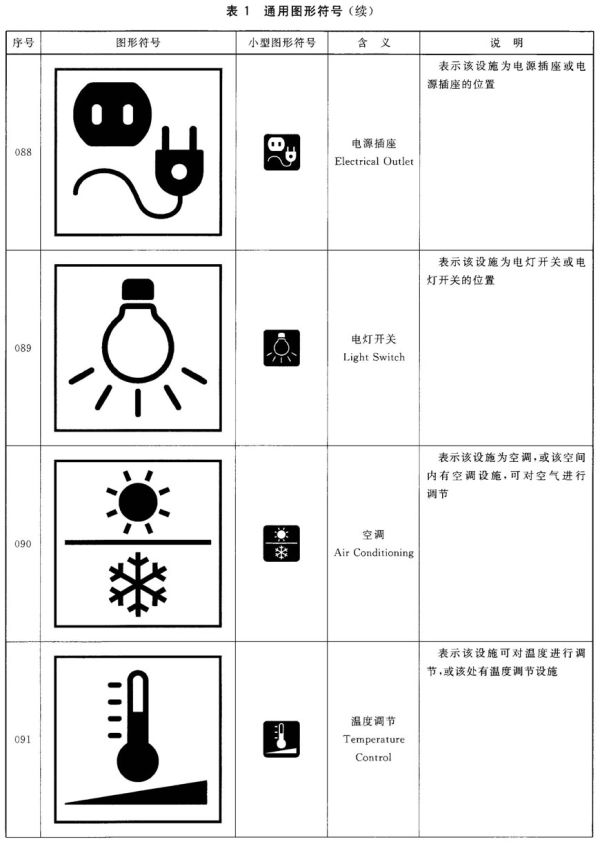 表 1　通用图形符号（续）

| 序号 | 图形符号 | 小型图形符号 | 含　义 | 说　明 |
|---|---|---|---|---|
| 088 | | | 电源插座 Electrical Outlet | 表示该设施为电源插座或电源插座的位置 |
| 089 | | | 电灯开关 Light Switch | 表示该设施为电灯开关或电灯开关的位置 |
| 090 | | | 空调 Air Conditioning | 表示该设施为空调，或该空间内有空调设施，可对空气进行调节 |
| 091 | | | 温度调节 Temperature Control | 表示该设施可对温度进行调节，或该处有温度调节设施 |